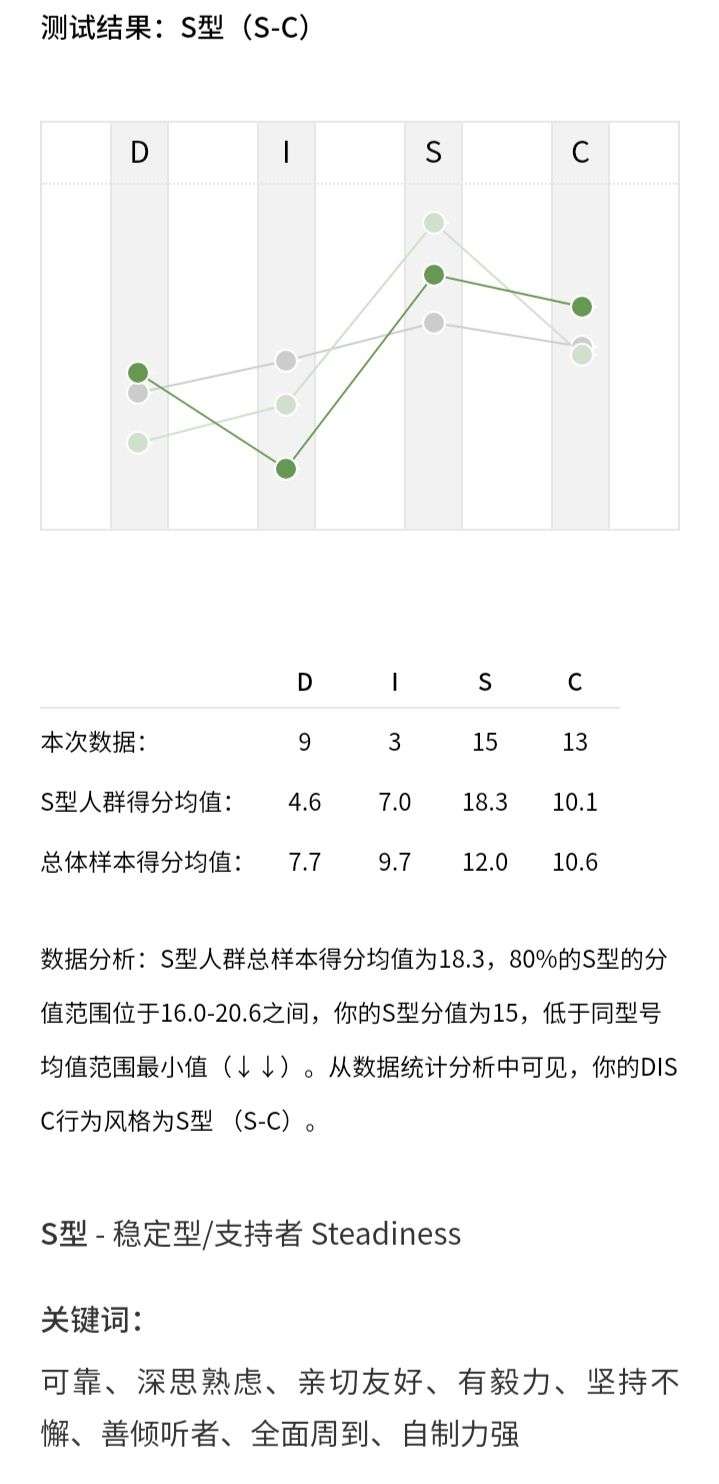 测试结果：S型（S-C）

D I S C

| | D | I | S | C |
|---|---|---|---|---|
| 本次数据： | 9 | 3 | 15 | 13 |
| S型人群得分均值： | 4.6 | 7.0 | 18.3 | 10.1 |
| 总体样本得分均值： | 7.7 | 9.7 | 12.0 | 10.6 |

数据分析：S型人群总样本得分均值为18.3，80%的S型的分值范围位于16.0-20.6之间，你的S型分值为15，低于同型号均值范围最小值（↓↓）。从数据统计分析中可见，你的DISC行为风格为S型 （S-C）。

S型 - 稳定型/支持者 Steadiness

关键词：

可靠、深思熟虑、亲切友好、有毅力、坚持不懈、善倾听者、全面周到、自制力强